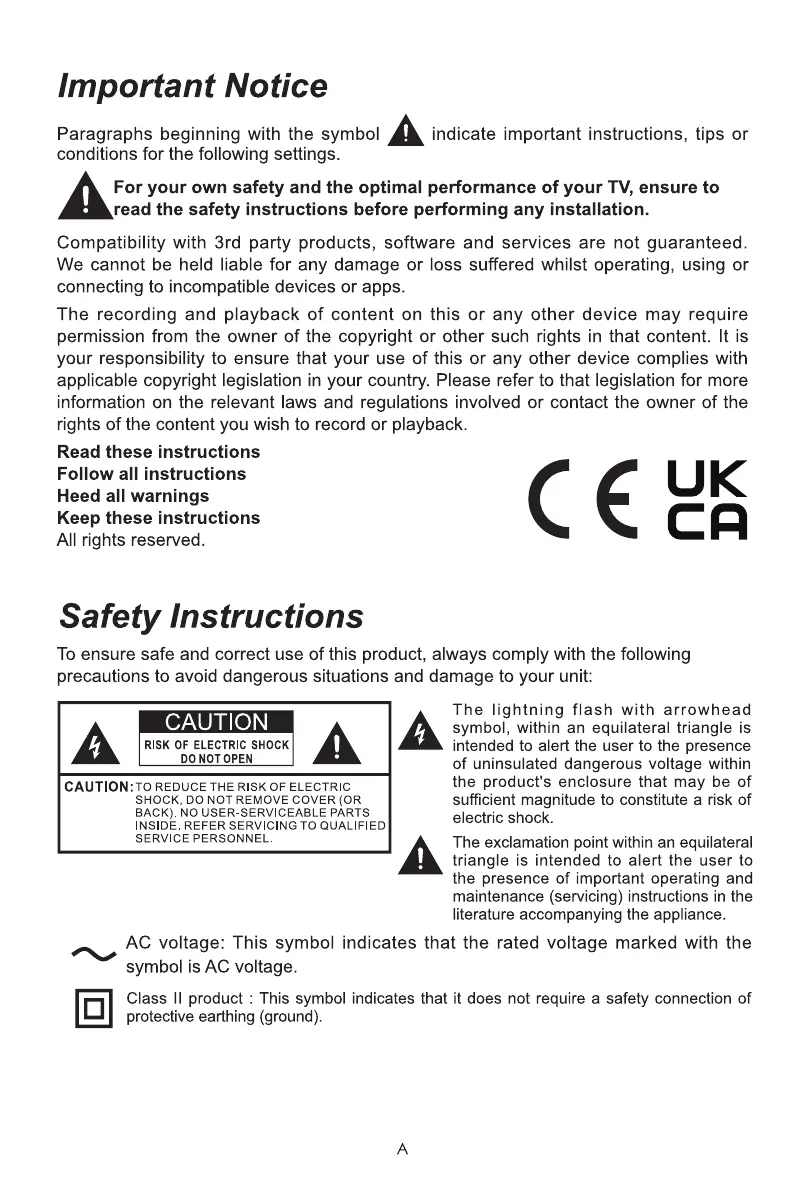 Important Notice

Paragraphs beginning with the symbol indicate important instructions, tips or conditions for the following settings.

For your own safety and the optimal performance of your TV, ensure to read the safety instructions before performing any installation.

Compatibility with 3rd party products, software and services are not guaranteed. We cannot be held liable for any damage or loss suffered whilst operating, using or connecting to incompatible devices or apps.

The recording and playback of content on this or any other device may require permission from the owner of the copyright or other such rights in that content. It is your responsibility to ensure that your use of this or any other device complies with applicable copyright legislation in your country. Please refer to that legislation for more information on the relevant laws and regulations involved or contact the owner of the rights of the content you wish to record or playback.

Read these instructions
Follow all instructions
Heed all warnings
Keep these instructions
All rights reserved.

CE UK CA

Safety Instructions

To ensure safe and correct use of this product, always comply with the following precautions to avoid dangerous situations and damage to your unit:

CAUTION
RISK OF ELECTRIC SHOCK
DO NOT OPEN

CAUTION: TO REDUCE THE RISK OF ELECTRIC SHOCK, DO NOT REMOVE COVER (OR BACK). NO USER-SERVICEABLE PARTS INSIDE. REFER SERVICING TO QUALIFIED SERVICE PERSONNEL.

The lightning flash with arrowhead symbol, within an equilateral triangle is intended to alert the user to the presence of uninsulated dangerous voltage within the product's enclosure that may be of sufficient magnitude to constitute a risk of electric shock.

The exclamation point within an equilateral triangle is intended to alert the user to the presence of important operating and maintenance (servicing) instructions in the literature accompanying the appliance.

AC voltage: This symbol indicates that the rated voltage marked with the symbol is AC voltage.

Class II product : This symbol indicates that it does not require a safety connection of protective earthing (ground).

A